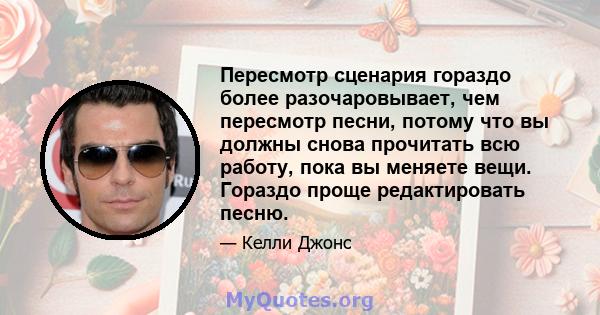 Пересмотр сценария гораздо более разочаровывает, чем пересмотр песни, потому что вы должны снова прочитать всю работу, пока вы меняете вещи. Гораздо проще редактировать песню.

— Келли Джонс

MyQuotes.org